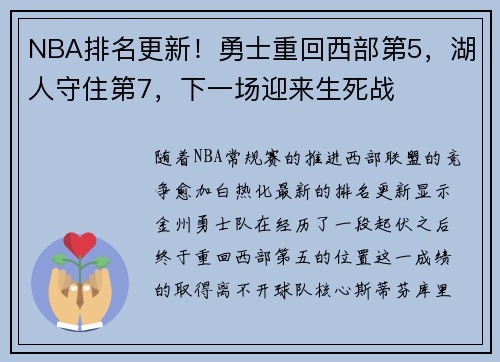 NBA排名更新！勇士重回西部第5，湖人守住第7，下一场迎来生死战

随着NBA常规赛的推进西部联盟的竞争愈加白热化最新的排名更新显示金州勇士队在经历了一段起伏之后终于重回西部第五的位置这一成绩的取得离不开球队核心斯蒂芬库里